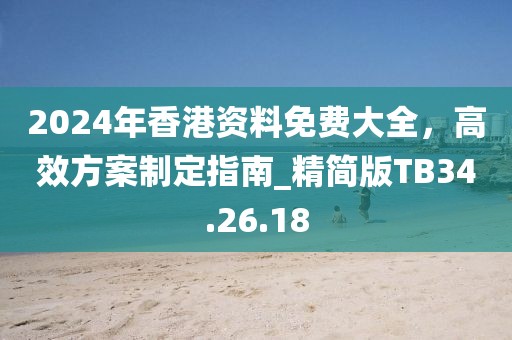 2024年香港资料免费大全，高效方案制定指南_精简版TB34.26.18